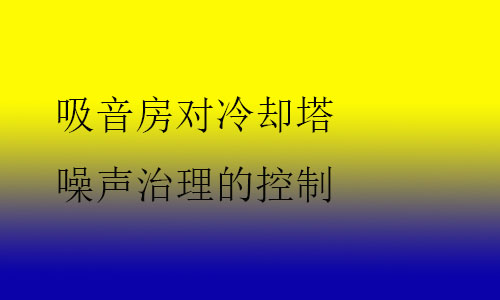 吸音房对冷却塔
噪声治理的控制